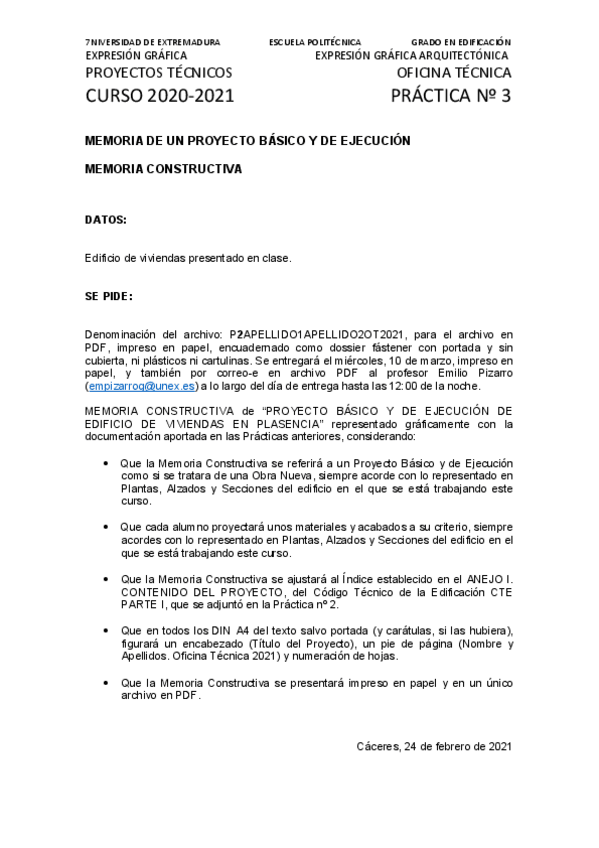 7NIVERSIDAD DE EXTREMADURA ESCUELA POLITÉCNICA GRADO EN EDIFICACIÓN
EXPRESIÓN GRÁFICA EXPRESIÓN GRÁFICA ARQUITECTÓNICA
PROYECTOS TÉCNICOS OFICINA TÉCNICA
CURSO 2020-2021 PRÁCTICA Nº 3

MEMORIA DE UN PROYECTO BÁSICO Y DE EJECUCIÓN

MEMORIA CONSTRUCTIVA

DATOS:

Edificio de viviendas presentado en clase.

SE PIDE:

Denominación del archivo: P2APELLIDO1APELLIDO2OT2021, para el archivo en PDF, impreso en papel, encuadernado como dossier fástener con portada y sin cubierta, ni plásticos ni cartulinas. Se entregará el miércoles, 10 de marzo, impreso en papel, y también por correo-e en archivo PDF al profesor Emilio Pizarro (empizarroq@unex.es) a lo largo del día de entrega hasta las 12:00 de la noche.

MEMORIA CONSTRUCTIVA de "PROYECTO BÁSICO Y DE EJECUCIÓN DE EDIFICIO DE VIVIENDAS EN PLASENCIA" representado gráficamente con la documentación aportada en las Prácticas anteriores, considerando:

• Que la Memoria Constructiva se referirá a un Proyecto Básico y de Ejecución como si se tratara de una Obra Nueva, siempre acorde con lo representado en Plantas, Alzados y Secciones del edificio en el que se está trabajando este curso.

• Que cada alumno proyectará unos materiales y acabados a su criterio, siempre acordes con lo representado en Plantas, Alzados y Secciones del edificio en el que se está trabajando este curso.

• Que la Memoria Constructiva se ajustará al Índice establecido en el ANEJO I. CONTENIDO DEL PROYECTO, del Código Técnico de la Edificación CTE PARTE I, que se adjuntó en la Práctica nº 2.

• Que en todos los DIN A4 del texto salvo portada (y carátulas, si las hubiera), figurará un encabezado (Título del Proyecto), un pie de página (Nombre y Apellidos. Oficina Técnica 2021) y numeración de hojas.

• Que la Memoria Constructiva se presentará impreso en papel y en un único archivo en PDF.

Cáceres, 24 de febrero de 2021